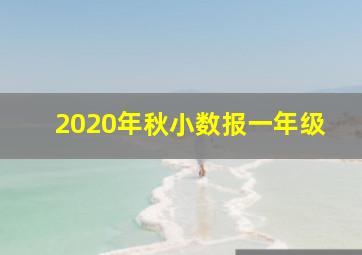 2020年秋小数报一年级